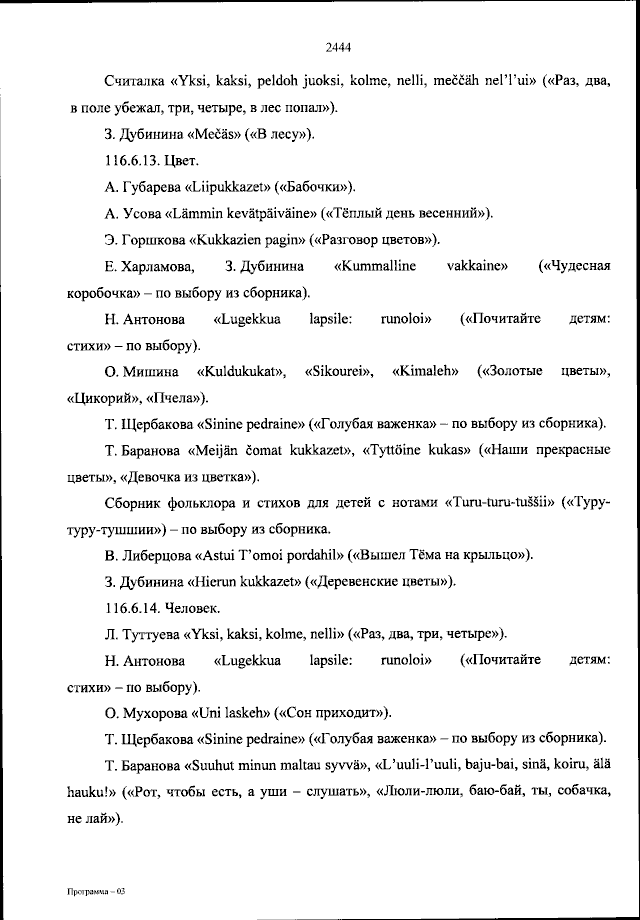 2444

Считалка «Yksi, kaksi, peldoh juoksi, kolme, nelli, meččäh nel'l'ui» («Раз, два, в поле убежал, три, четыре, в лес попал»).

З. Дубинина «Mečäs» («В лесу»).

116.6.13. Цвет.

А. Губарева «Liipukkazet» («Бабочки»).

А. Усова «Lämmin kevätpäiväine» («Тёплый день весенний»).

Э. Горшкова «Kukkazien pagin» («Разговор цветов»).

Е. Харламова, З. Дубинина «Kummalline vakkaine» («Чудесная коробочка» – по выбору из сборника).

Н. Антонова «Lugekkua lapsile: runoloi» («Почитайте детям: стихи» – по выбору).

О. Мишина «Kuldukukat», «Sikourei», «Kimaleh» («Золотые цветы», «Цикорий», «Пчела»).

Т. Щербакова «Sinine pedraine» («Голубая важенка» – по выбору из сборника).

Т. Баранова «Meijän čomat kukkazet», «Tyttöine kukas» («Наши прекрасные цветы», «Девочка из цветка»).

Сборник фольклора и стихов для детей с нотами «Turu-turu-tuššii» («Туру-туру-тушшии») – по выбору из сборника.

В. Либерцова «Astui T'omoi pordahil» («Вышел Тёма на крыльцо»).

З. Дубинина «Hierun kukkazet» («Деревенские цветы»).

116.6.14. Человек.

Л. Туттуева «Yksi, kaksi, kolme, nelli» («Раз, два, три, четыре»).

Н. Антонова «Lugekkua lapsile: runoloi» («Почитайте детям: стихи» – по выбору).

О. Мухорова «Uni laskeh» («Сон приходит»).

Т. Щербакова «Sinine pedraine» («Голубая важенка» – по выбору из сборника).

Т. Баранова «Suuhut minun maltau syvvä», «L'uuli-l'uuli, baju-bai, sinä, koiru, älä hauku!» («Рот, чтобы есть, а уши – слушать», «Люли-люли, баю-бай, ты, собачка, не лай»).

Программа – 03